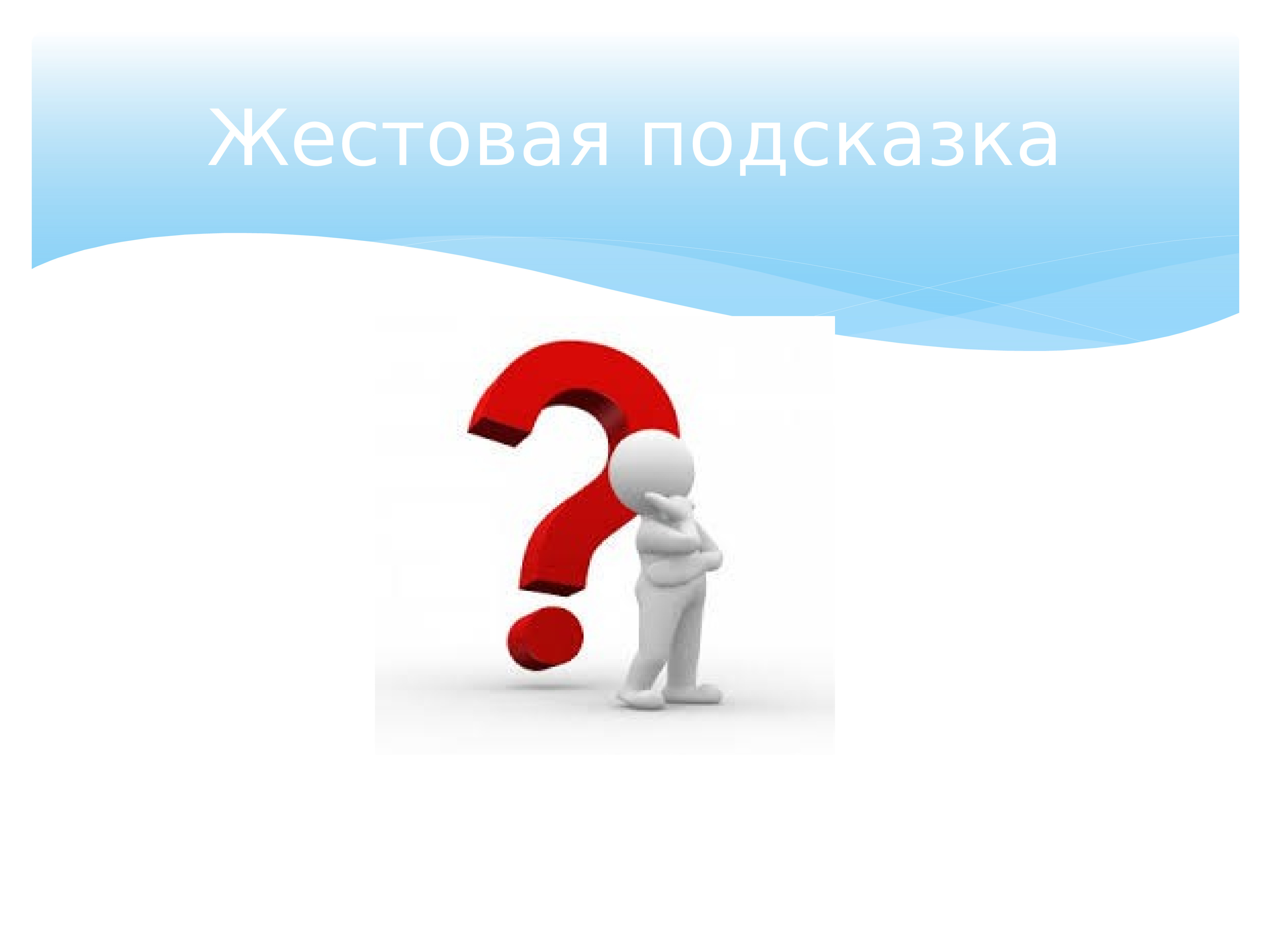 Жестовая подсказка